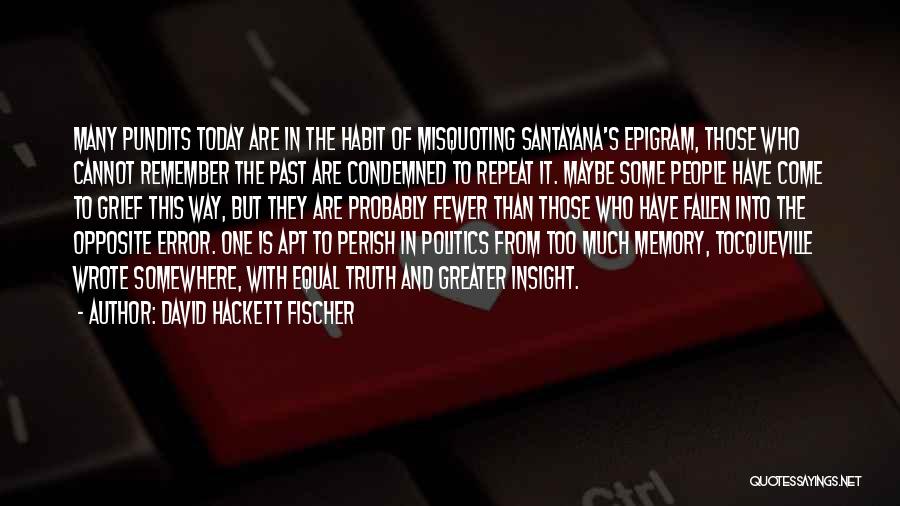 MANY PUNDITS TODAY ARE IN THE HABIT OF MISQUOTING SANTAYANA'S EPIGRAM, THOSE WHO CANNOT REMEMBER THE PAST ARE CONDEMNED TO REPEAT IT. MAYBE SOME PEOPLE HAVE COME TO GRIEF THIS WAY, BUT THEY ARE PROBABLY FEWER THAN THOSE WHO HAVE FALLEN INTO THE OPPOSITE ERROR. ONE IS APT TO PERISH IN POLITICS FROM TOO MUCH MEMORY, TOCQUEVILLE WROTE SOMEWHERE, WITH EQUAL TRUTH AND GREATER INSIGHT.

- AUTHOR: DAVID HACKETT FISCHER

Ctrl

QUOTESSAYINGS.NET